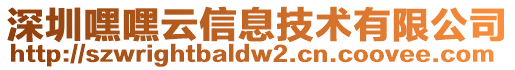 深圳嘿嘿云信息技术有限公司
http://szwrightbaldw2.cn.coovee.com